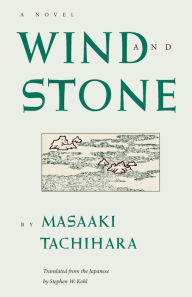 A NOVEL

WIND AND STONE

BY MASAAKI TACHIHARA

Translated from the Japanese by Stephen W. Kohl